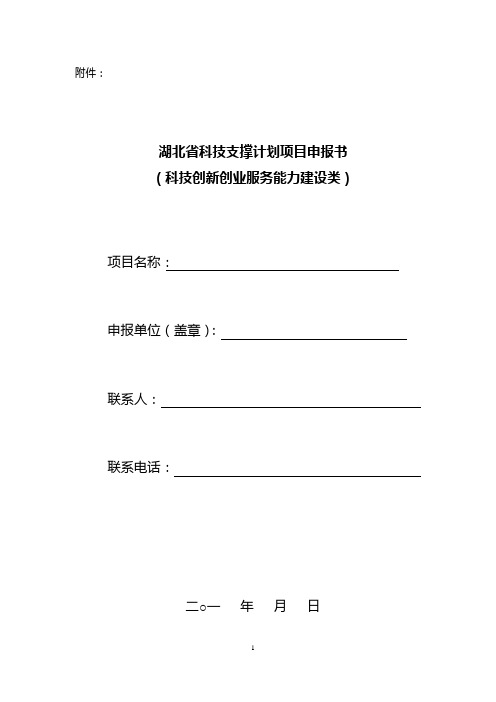 附件：

湖北省科技支撑计划项目申报书
（科技创新创业服务能力建设类）

项目名称：

申报单位（盖章）：

联系人：

联系电话：

二○一　年　月　日

1